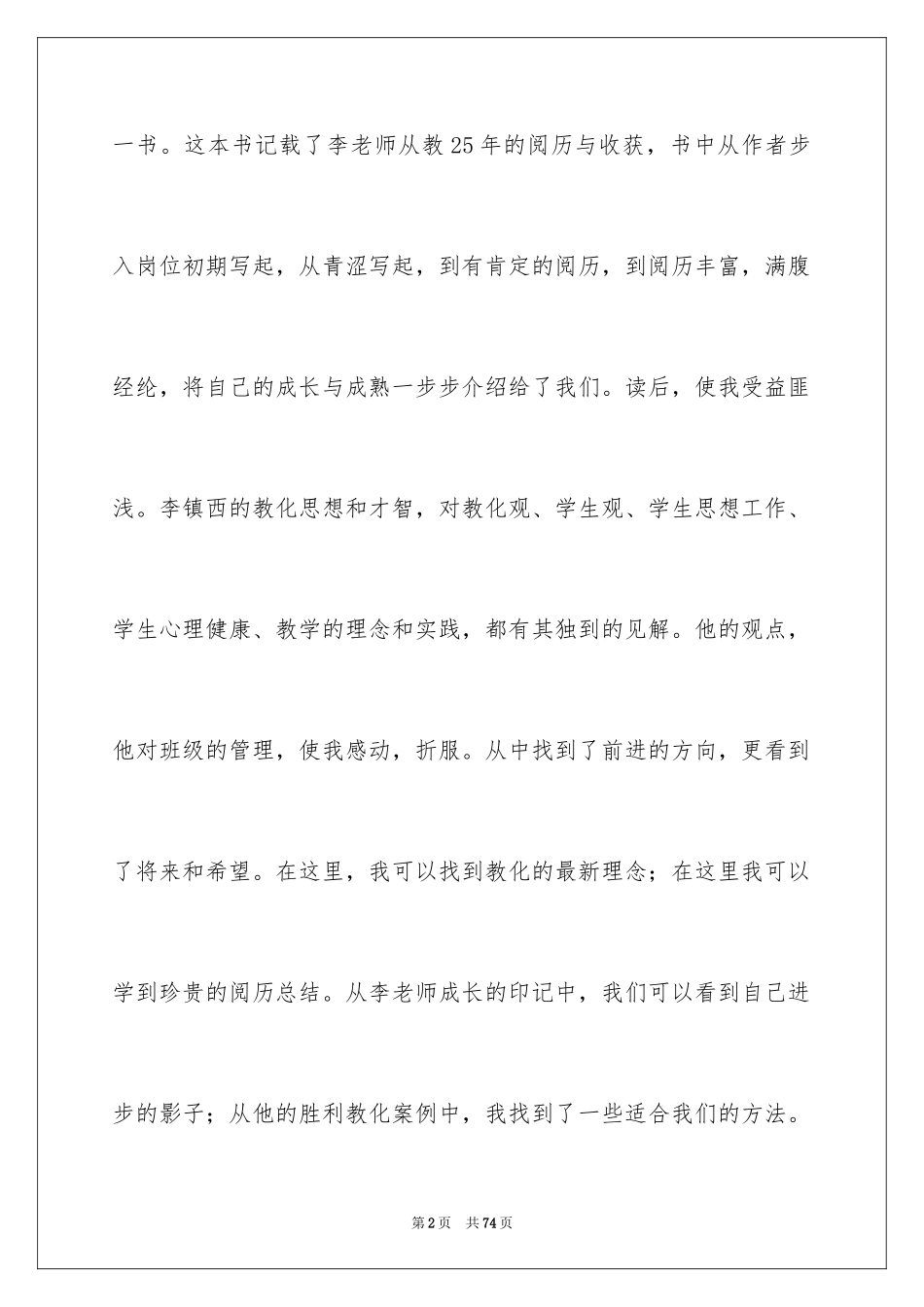 一书。这本书记载了李老师从教25年的阅历与收获，书中从作者步入岗位初期写起，从青涩写起，到有肯定的阅历，到阅历丰富，满腹经纶，将自己的成长与成熟一步步介绍给了我们。读后，使我受益匪浅。李镇西的教化思想和才智，对教化观、学生观、学生思想工作、学生心理健康、教学的理念和实践，都有其独到的见解。他的观点，他对班级的管理，使我感动，折服。从中找到了前进的方向，更看到了将来和希望。在这里，我可以找到教化的最新理念；在这里我可以学到珍贵的阅历总结。从李老师成长的印记中，我们可以看到自己进步的影子；从他的胜利教化案例中，我找到了一些适合我们的方法。

第2页　共74页